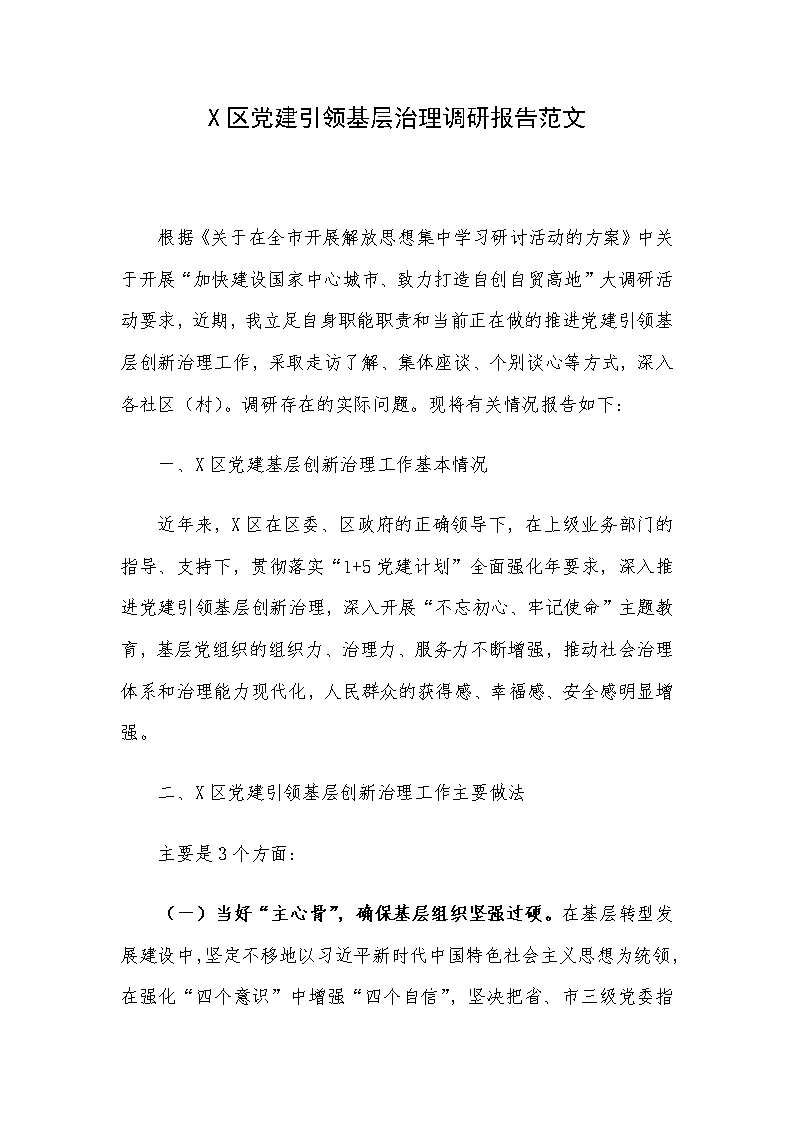 X区党建引领基层治理调研报告范文

根据《关于在全市开展解放思想集中学习研讨活动的方案》中关于开展“加快建设国家中心城市、致力打造自创自贸高地”大调研活动要求，近期，我立足自身职能职责和当前正在做的推进党建引领基层创新治理工作，采取走访了解、集体座谈、个别谈心等方式，深入各社区（村）。调研存在的实际问题。现将有关情况报告如下：

一、X区党建基层创新治理工作基本情况

近年来，X区在区委、区政府的正确领导下，在上级业务部门的指导、支持下，贯彻落实“1+5党建计划”全面强化年要求，深入推进党建引领基层创新治理，深入开展“不忘初心、牢记使命”主题教育，基层党组织的组织力、治理力、服务力不断增强，推动社会治理体系和治理能力现代化，人民群众的获得感、幸福感、安全感明显增强。

二、X区党建引领基层创新治理工作主要做法

主要是3个方面：

（一）当好“主心骨”，确保基层组织坚强过硬。在基层转型发展建设中，坚定不移地以习近平新时代中国特色社会主义思想为统领，在强化“四个意识”中增强“四个自信”，坚决把省、市三级党委指